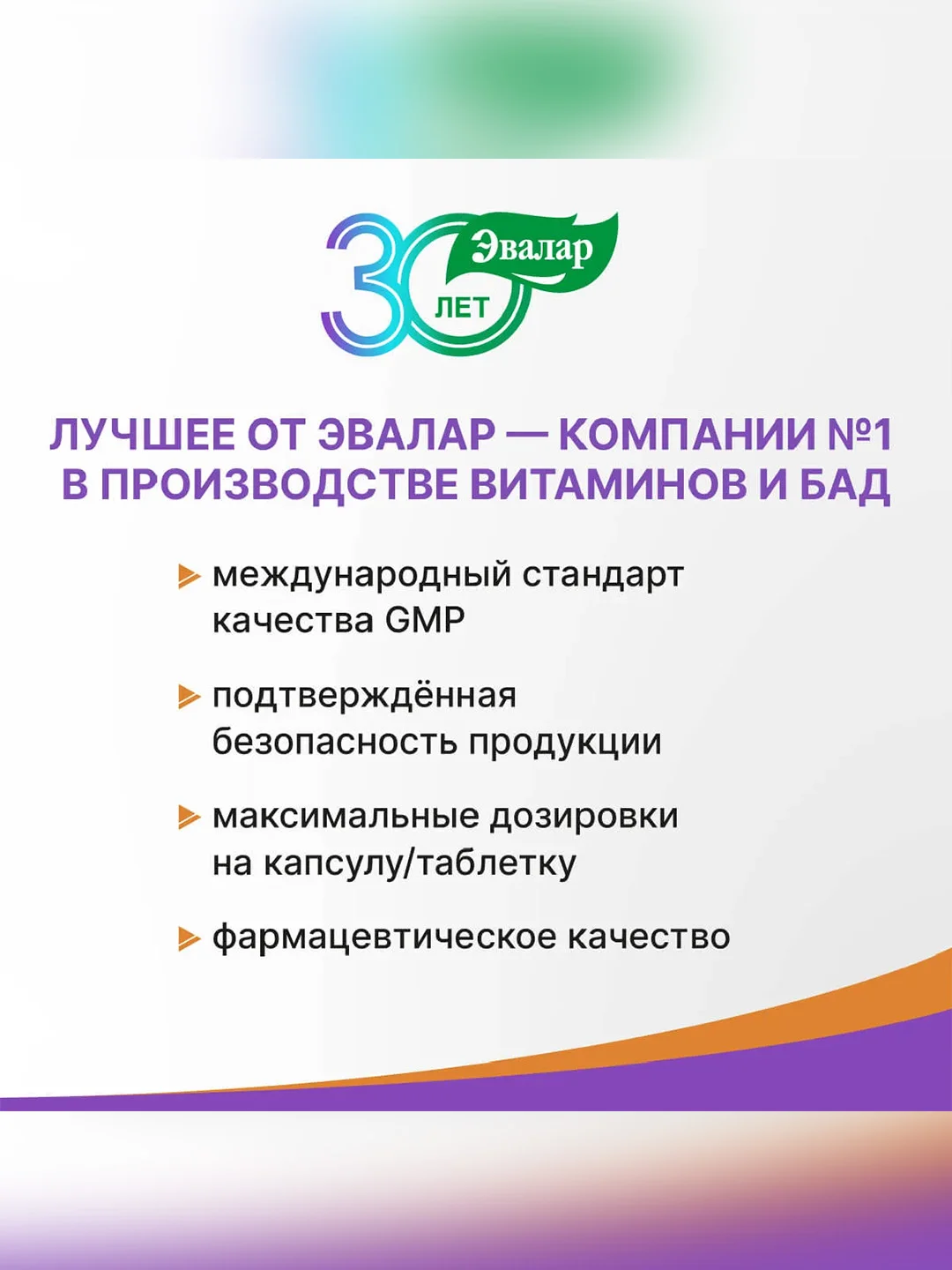 30 Эвалар ЛЕТ

ЛУЧШЕЕ ОТ ЭВАЛАР — КОМПАНИИ №1 В ПРОИЗВОДСТВЕ ВИТАМИНОВ И БАД

▶ международный стандарт качества GMP

▶ подтверждённая безопасность продукции

▶ максимальные дозировки на капсулу/таблетку

▶ фармацевтическое качество